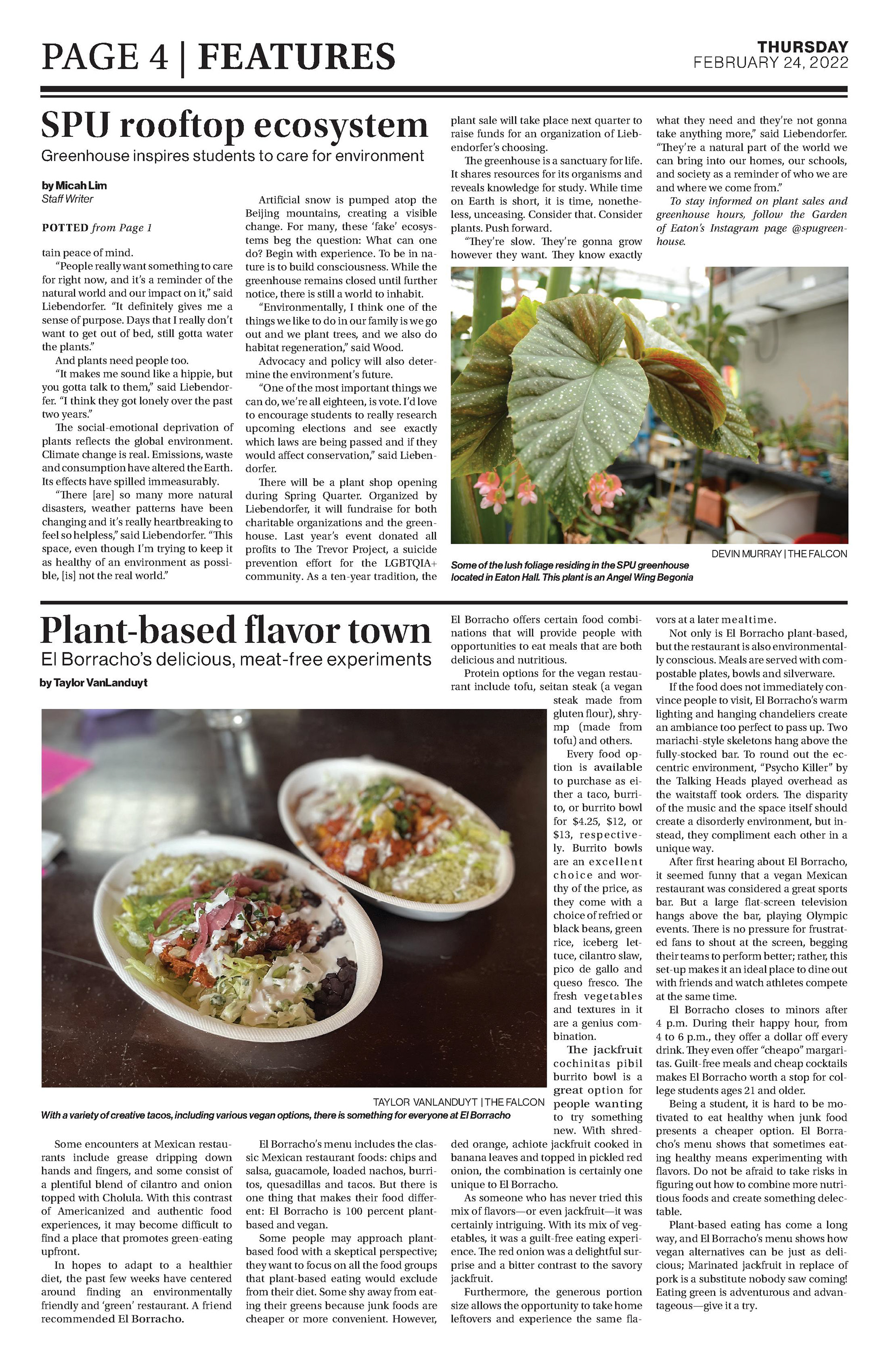 PAGE 4 | FEATURES

THURSDAY
FEBRUARY 24, 2022

SPU rooftop ecosystem

Greenhouse inspires students to care for environment

by Micah Lim
Staff Writer

POTTED from Page 1

tain peace of mind.

"People really want something to care for right now, and it's a reminder of the natural world and our impact on it," said Liebendorfer. "It definitely gives me a sense of purpose. Days that I really don't want to get out of bed, still gotta water the plants."

And plants need people too.

"It makes me sound like a hippie, but you gotta talk to them," said Liebendorfer. "I think they got lonely over the past two years."

The social-emotional deprivation of plants reflects the global environment. Climate change is real. Emissions, waste and consumption have altered the Earth. Its effects have spilled immeasurably.

"There [are] so many more natural disasters, weather patterns have been changing and it's really heartbreaking to feel so helpless," said Liebendorfer. "This space, even though I'm trying to keep it as healthy of an environment as possible, [is] not the real world."

Artificial snow is pumped atop the Beijing mountains, creating a visible change. For many, these 'fake' ecosystems beg the question: What can one do? Begin with experience. To be in nature is to build consciousness. While the greenhouse remains closed until further notice, there is still a world to inhabit.

"Environmentally, I think one of the things we like to do in our family is we go out and we plant trees, and we also do habitat regeneration," said Wood.

Advocacy and policy will also determine the environment's future.

"One of the most important things we can do, we're all eighteen, is vote. I'd love to encourage students to really research upcoming elections and see exactly which laws are being passed and if they would affect conservation," said Liebendorfer.

There will be a plant shop opening during Spring Quarter. Organized by Liebendorfer, it will fundraise for both charitable organizations and the greenhouse. Last year's event donated all profits to The Trevor Project, a suicide prevention effort for the LGBTQIA+ community. As a ten-year tradition, the plant sale will take place next quarter to raise funds for an organization of Liebendorfer's choosing.

The greenhouse is a sanctuary for life. It shares resources for its organisms and reveals knowledge for study. While time on Earth is short, it is time, nonetheless, unceasing. Consider that. Consider plants. Push forward.

"They're slow. They're gonna grow however they want. They know exactly what they need and they're not gonna take anything more," said Liebendorfer. "They're a natural part of the world we can bring into our homes, our schools, and society as a reminder of who we are and where we come from."

To stay informed on plant sales and greenhouse hours, follow the Garden of Eaton's Instagram page @spugreenhouse.

DEVIN MURRAY | THE FALCON
Some of the lush foliage residing in the SPU greenhouse located in Eaton Hall. This plant is an Angel Wing Begonia

Plant-based flavor town

El Borracho's delicious, meat-free experiments

by Taylor VanLanduyt

TAYLOR VANLANDUYT | THE FALCON
With a variety of creative tacos, including various vegan options, there is something for everyone at El Borracho

Some encounters at Mexican restaurants include grease dripping down hands and fingers, and some consist of a plentiful blend of cilantro and onion topped with Cholula. With this contrast of Americanized and authentic food experiences, it may become difficult to find a place that promotes green-eating upfront.

In hopes to adapt to a healthier diet, the past few weeks have centered around finding an environmentally friendly and 'green' restaurant. A friend recommended El Borracho.

El Borracho's menu includes the classic Mexican restaurant foods: chips and salsa, guacamole, loaded nachos, burritos, quesadillas and tacos. But there is one thing that makes their food different: El Borracho is 100 percent plant-based and vegan.

Some people may approach plant-based food with a skeptical perspective; they want to focus on all the food groups that plant-based eating would exclude from their diet. Some shy away from eating their greens because junk foods are cheaper or more convenient. However, El Borracho offers certain food combinations that will provide people with opportunities to eat meals that are both delicious and nutritious.

Protein options for the vegan restaurant include tofu, seitan steak (a vegan steak made from gluten flour), shrymp (made from tofu) and others.

Every food option is available to purchase as either a taco, burrito, or burrito bowl for $4.25, $12, or $13, respectively. Burrito bowls are an excellent choice and worthy of the price, as they come with a choice of refried or black beans, green rice, iceberg lettuce, cilantro slaw, pico de gallo and queso fresco. The fresh vegetables and textures in it are a genius combination.

The jackfruit cochinitas pibil burrito bowl is a great option for people wanting to try something new. With shredded orange, achiote jackfruit cooked in banana leaves and topped in pickled red onion, the combination is certainly one unique to El Borracho.

As someone who has never tried this mix of flavors—or even jackfruit—it was certainly intriguing. With its mix of vegetables, it was a guilt-free eating experience. The red onion was a delightful surprise and a bitter contrast to the savory jackfruit.

Furthermore, the generous portion size allows the opportunity to take home leftovers and experience the same flavors at a later mealtime.

Not only is El Borracho plant-based, but the restaurant is also environmentally conscious. Meals are served with compostable plates, bowls and silverware.

If the food does not immediately convince people to visit, El Borracho's warm lighting and hanging chandeliers create an ambiance too perfect to pass up. Two mariachi-style skeletons hang above the fully-stocked bar. To round out the eccentric environment, "Psycho Killer" by the Talking Heads played overhead as the waitstaff took orders. The disparity of the music and the space itself should create a disorderly environment, but instead, they compliment each other in a unique way.

After first hearing about El Borracho, it seemed funny that a vegan Mexican restaurant was considered a great sports bar. But a large flat-screen television hangs above the bar, playing Olympic events. There is no pressure for frustrated fans to shout at the screen, begging their teams to perform better; rather, this set-up makes it an ideal place to dine out with friends and watch athletes compete at the same time.

El Borracho closes to minors after 4 p.m. During their happy hour, from 4 to 6 p.m., they offer a dollar off every drink. They even offer "cheapo" margaritas. Guilt-free meals and cheap cocktails makes El Borracho worth a stop for college students ages 21 and older.

Being a student, it is hard to be motivated to eat healthy when junk food presents a cheaper option. El Borracho's menu shows that sometimes eating healthy means experimenting with flavors. Do not be afraid to take risks in figuring out how to combine more nutritious foods and create something delectable.

Plant-based eating has come a long way, and El Borracho's menu shows how vegan alternatives can be just as delicious; Marinated jackfruit in replace of pork is a substitute nobody saw coming! Eating green is adventurous and advantageous—give it a try.